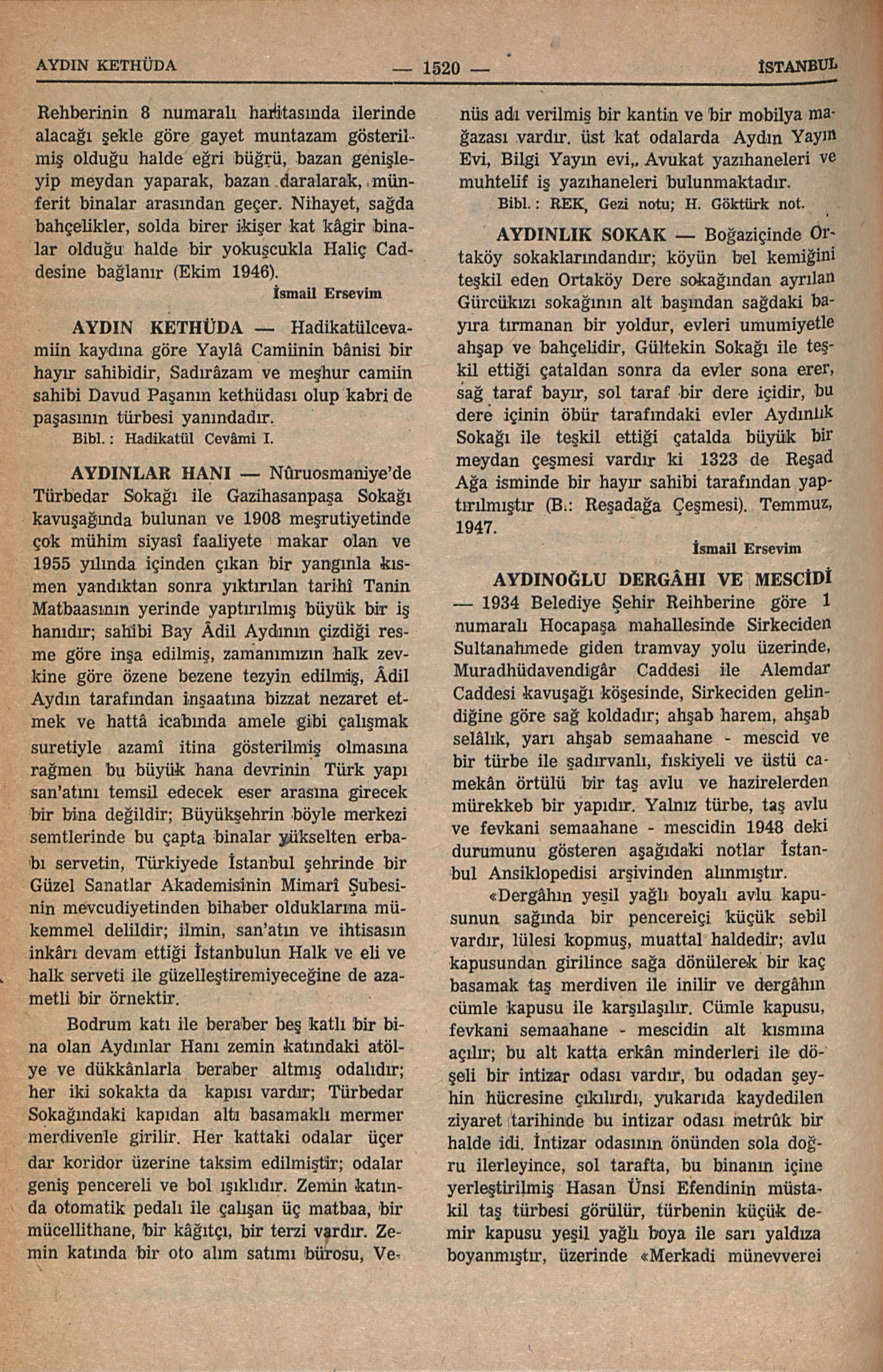 AYDIN KETHÜDA — 1520 — İSTANBUL

Rehberinin 8 numaralı haritasında ilerinde alacağı şekle göre gayet muntazam gösterilmiş olduğu halde eğri büğrü, bazan genişleyip meydan yaparak, bazan daralarak, münferit binalar arasından geçer. Nihayet, sağda bahçelikler, solda birer ikişer kat kâgir binalar olduğu halde bir yokuşcukla Haliç Caddesine bağlanır (Ekim 1946).

İsmail Ersevim

AYDIN KETHÜDA — Hadikatülcevamiin kaydına göre Yaylâ Camiinin bânisi bir hayır sahibidir, Sadırâzam ve meşhur camiin sahibi Davud Paşanın kethüdası olup kabri de paşasının türbesi yanındadır.

Bibl.: Hadikatül Cevâmi I.

AYDINLAR HANI — Nûruosmaniye'de Türbedar Sokağı ile Gazihasanpaşa Sokağı kavuşağında bulunan ve 1908 meşrutiyetinde çok mühim siyasî faaliyete makar olan ve 1955 yılında içinden çıkan bir yangınla kısmen yandıktan sonra yıktırılan tarihî Tanin Matbaasının yerinde yaptırılmış büyük bir iş hanıdır; sahibi Bay Âdil Aydının çizdiği resme göre inşa edilmiş, zamanımızın halk zevkine göre özene bezene tezyin edilmiş, Âdil Aydın tarafından inşaatına bizzat nezaret etmek ve hattâ icabında amele gibi çalışmak suretiyle azamî itina gösterilmiş olmasına rağmen bu büyük hana devrinin Türk yapı san'atını temsil edecek eser arasına girecek bir bina değildir; Büyükşehrin böyle merkezi semtlerinde bu çapta binalar yükselten erbabı servetin, Türkiyede İstanbul şehrinde bir Güzel Sanatlar Akademisinin Mimarî Şubesinin mevcudiyetinden bihaber olduklarına mükemmel delildir; ilmin, san'atın ve ihtisasın inkârı devam ettiği İstanbulun Halk ve eli ve halk serveti ile güzelleştiremiyeceğine de azametli bir örnektir.

Bodrum katı ile beraber beş katlı bir bina olan Aydınlar Hanı zemin katındaki atölye ve dükkânlarla beraber altmış odalıdır; her iki sokakta da kapısı vardır; Türbedar Sokağındaki kapıdan altı basamaklı mermer merdivenle girilir. Her kattaki odalar üçer dar koridor üzerine taksim edilmiştir; odalar geniş pencereli ve bol ışıklıdır. Zemin katında otomatik pedalı ile çalışan üç matbaa, bir mücellithane, bir kâğıtçı, bir terzi vardır. Zemin katında bir oto alım satımı bürosu, Venüs adı verilmiş bir kantin ve bir mobilya mağazası vardır. üst kat odalarda Aydın Yayın Evi, Bilgi Yayın evi,. Avukat yazıhaneleri ve muhtelif iş yazıhaneleri bulunmaktadır.

Bibl.: REK, Gezi notu; H. Göktürk not.

AYDINLIK SOKAK — Boğaziçinde Ortaköy sokaklarındandır; köyün bel kemiğini teşkil eden Ortaköy Dere sokağından ayrılan Gürcükızı sokağının alt başından sağdaki bayıra tırmanan bir yoldur, evleri umumiyetle ahşap ve bahçelidir, Gültekin Sokağı ile teşkil ettiği çataldan sonra da evler sona erer, sağ taraf bayır, sol taraf bir dere içidir, bu dere içinin öbür tarafındaki evler Aydınlık Sokağı ile teşkil ettiği çatalda büyük bir meydan çeşmesi vardır ki 1323 de Reşad Ağa isminde bir hayır sahibi tarafından yaptırılmıştır (B.: Reşadağa Çeşmesi). Temmuz, 1947.

İsmail Ersevim

AYDINOĞLU DERGÂHI VE MESCİDİ — 1934 Belediye Şehir Reihberine göre 1 numaralı Hocapaşa mahallesinde Sirkeciden Sultanahmede giden tramvay yolu üzerinde, Muradhüdavendigâr Caddesi ile Alemdar Caddesi kavuşağı köşesinde, Sirkeciden gelindiğine göre sağ koldadır; ahşab harem, ahşab selâlık, yarı ahşab semaahane - mescid ve bir türbe ile şadırvanlı, fıskiyeli ve üstü camekân örtülü bir taş avlu ve hazirelerden mürekkeb bir yapıdır. Yalnız türbe, taş avlu ve fevkani semaahane - mescidin 1948 deki durumunu gösteren aşağıdaki notlar İstanbul Ansiklopedisi arşivinden alınmıştır.

«Dergâhın yeşil yağlı boyalı avlu kapusunun sağında bir pencereiçi küçük sebil vardır, lülesi kopmuş, muattal haldedir; avlu kapusundan girilince sağa dönülerek bir kaç basamak taş merdiven ile inilir ve dergâhın cümle kapusu ile karşılaşılır. Cümle kapusu, fevkani semaahane - mescidin alt kısmına açılır; bu alt katta erkân minderleri ile döşeli bir intizar odası vardır, bu odadan şeyhin hücresine çıkılırdı, yukarıda kaydedilen ziyaret tarihinde bu intizar odası metrûk bir halde idi. İntizar odasının önünden sola doğru ilerleyince, sol tarafta, bu binanın içine yerleştirilmiş Hasan Ünsi Efendinin müstakil taş türbesi görülür, türbenin küçük demir kapusu yeşil yağlı boya ile sarı yaldıza boyanmıştır, üzerinde «Merkadi münevverei